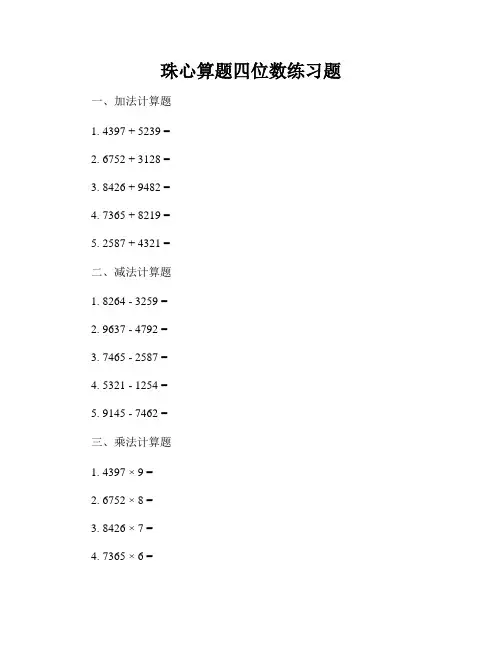 珠心算题四位数练习题

一、加法计算题

1. $4397 + 5239 =$

2. $6752 + 3128 =$

3. $8426 + 9482 =$

4. $7365 + 8219 =$

5. $2587 + 4321 =$

二、减法计算题

1. $8264 - 3259 =$

2. $9637 - 4792 =$

3. $7465 - 2587 =$

4. $5321 - 1254 =$

5. $9145 - 7462 =$

三、乘法计算题

1. $4397 \times 9 =$

2. $6752 \times 8 =$

3. $8426 \times 7 =$

4. $7365 \times 6 =$